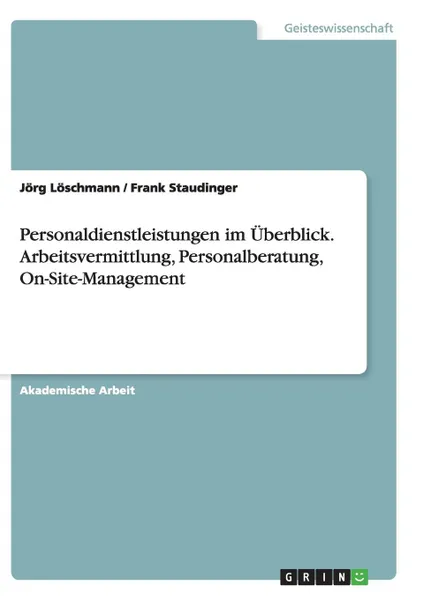 Geisteswissenschaft

Jörg Löschmann / Frank Staudinger

Personaldienstleistungen im Überblick. Arbeitsvermittlung, Personalberatung, On-Site-Management

Akademische Arbeit

GRIN